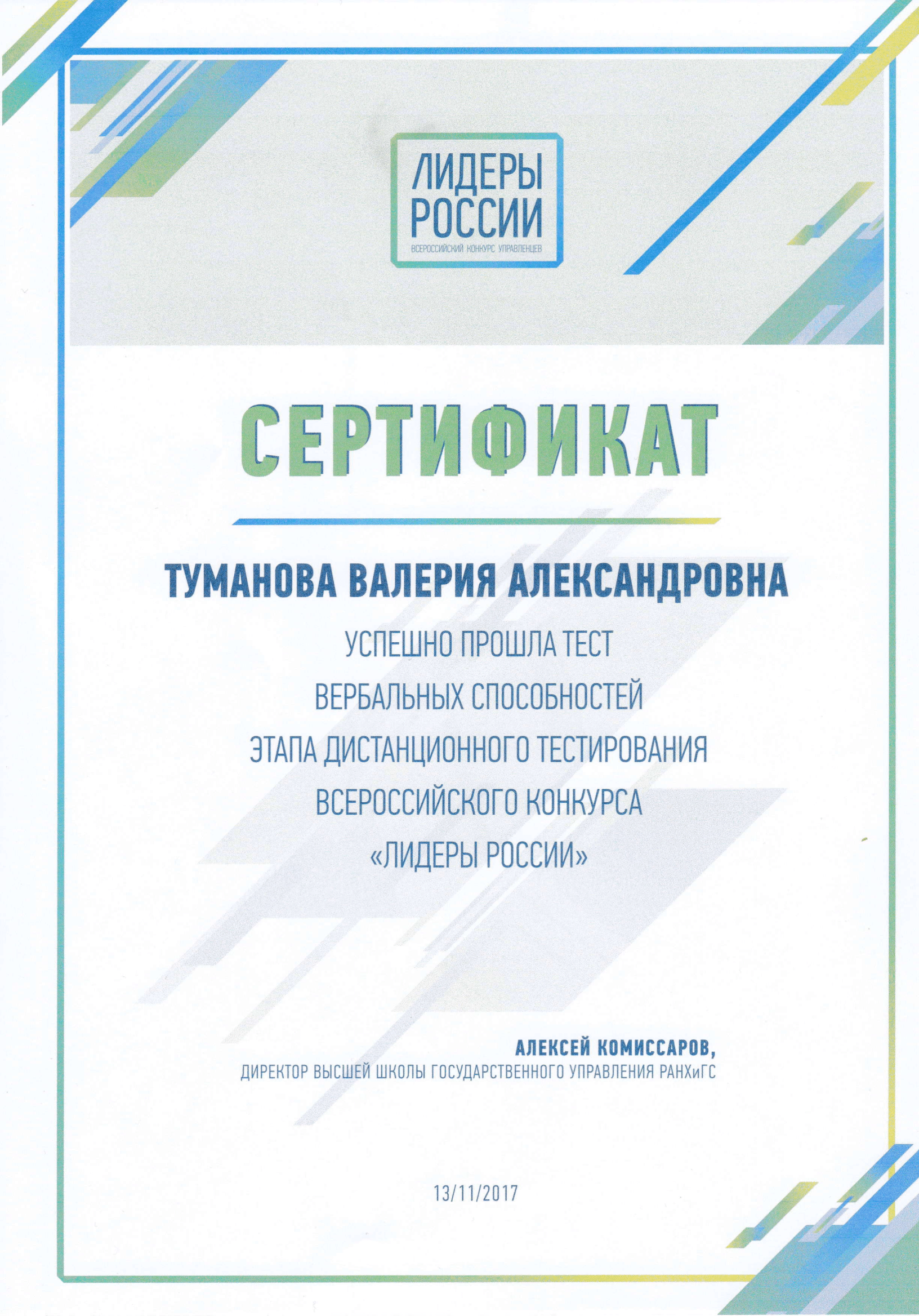 ЛИДЕРЫ РОССИИ
ВСЕРОССИЙСКИЙ КОНКУРС УПРАВЛЕНЦЕВ

СЕРТИФИКАТ

ТУМАНОВА ВАЛЕРИЯ АЛЕКСАНДРОВНА

УСПЕШНО ПРОШЛА ТЕСТ
ВЕРБАЛЬНЫХ СПОСОБНОСТЕЙ
ЭТАПА ДИСТАНЦИОННОГО ТЕСТИРОВАНИЯ
ВСЕРОССИЙСКОГО КОНКУРСА
«ЛИДЕРЫ РОССИИ»

АЛЕКСЕЙ КОМИССАРОВ,
ДИРЕКТОР ВЫСШЕЙ ШКОЛЫ ГОСУДАРСТВЕННОГО УПРАВЛЕНИЯ РАНХиГС

13/11/2017